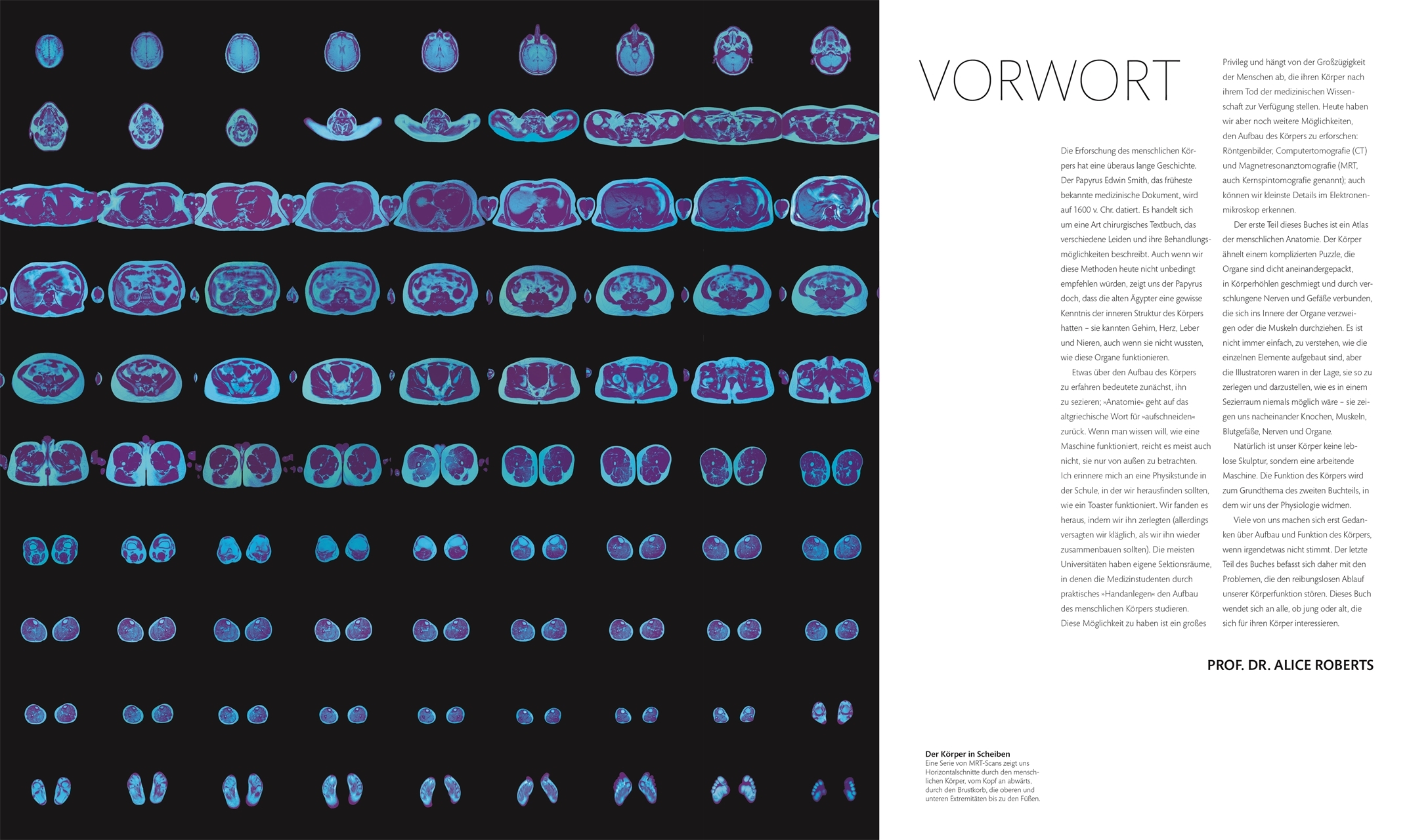 VORWORT

Die Erforschung des menschlichen Körpers hat eine überaus lange Geschichte. Der Papyrus Edwin Smith, das früheste bekannte medizinische Dokument, wird auf 1600 v. Chr. datiert. Es handelt sich um eine Art chirurgisches Textbuch, das verschiedene Leiden und ihre Behandlungsmöglichkeiten beschreibt. Auch wenn wir diese Methoden heute nicht unbedingt empfehlen würden, zeigt uns der Papyrus doch, dass die alten Ägypter eine gewisse Kenntnis der inneren Struktur des Körpers hatten – sie kannten Gehirn, Herz, Leber und Nieren, auch wenn sie nicht wussten, wie diese Organe funktionieren.

Etwas über den Aufbau des Körpers zu erfahren bedeutete zunächst, ihn zu sezieren; »Anatomie« geht auf das altgriechische Wort für »aufschneiden« zurück. Wenn man wissen will, wie eine Maschine funktioniert, reicht es meist auch nicht, sie nur von außen zu betrachten. Ich erinnere mich an eine Physikstunde in der Schule, in der wir herausfinden sollten, wie ein Toaster funktioniert. Wir fanden es heraus, indem wir ihn zerlegten (allerdings versagten wir kläglich, als wir ihn wieder zusammenbauen sollten). Die meisten Universitäten haben eigene Sektionsräume, in denen die Medizinstudenten durch praktisches »Handanlegen« den Aufbau des menschlichen Körpers studieren. Diese Möglichkeit zu haben ist ein großes Privileg und hängt von der Großzügigkeit der Menschen ab, die ihren Körper nach ihrem Tod der medizinischen Wissenschaft zur Verfügung stellen. Heute haben wir aber noch weitere Möglichkeiten, den Aufbau des Körpers zu erforschen: Röntgenbilder, Computertomografie (CT) und Magnetresonanztomografie (MRT, auch Kernspintomografie genannt); auch können wir kleinste Details im Elektronenmikroskop erkennen.

Der erste Teil dieses Buches ist ein Atlas der menschlichen Anatomie. Der Körper ähnelt einem komplizierten Puzzle, die Organe sind dicht aneinandergepackt, in Körperhöhlen geschmiegt und durch verschlungene Nerven und Gefäße verbunden, die sich ins Innere der Organe verzweigen oder die Muskeln durchziehen. Es ist nicht immer einfach, zu verstehen, wie die einzelnen Elemente aufgebaut sind, aber die Illustratoren waren in der Lage, sie so zu zerlegen und darzustellen, wie es in einem Sezierraum niemals möglich wäre – sie zeigen uns nacheinander Knochen, Muskeln, Blutgefäße, Nerven und Organe.

Natürlich ist unser Körper keine leblose Skulptur, sondern eine arbeitende Maschine. Die Funktion des Körpers wird zum Grundthema des zweiten Buchteils, in dem wir uns der Physiologie widmen.

Viele von uns machen sich erst Gedanken über Aufbau und Funktion des Körpers, wenn irgendetwas nicht stimmt. Der letzte Teil des Buches befasst sich daher mit den Problemen, die den reibungslosen Ablauf unserer Körperfunktion stören. Dieses Buch wendet sich an alle, ob jung oder alt, die sich für ihren Körper interessieren.

PROF. DR. ALICE ROBERTS

Der Körper in Scheiben
Eine Serie von MRT-Scans zeigt uns Horizontalschnitte durch den menschlichen Körper, vom Kopf an abwärts, durch den Brustkorb, die oberen und unteren Extremitäten bis zu den Füßen.